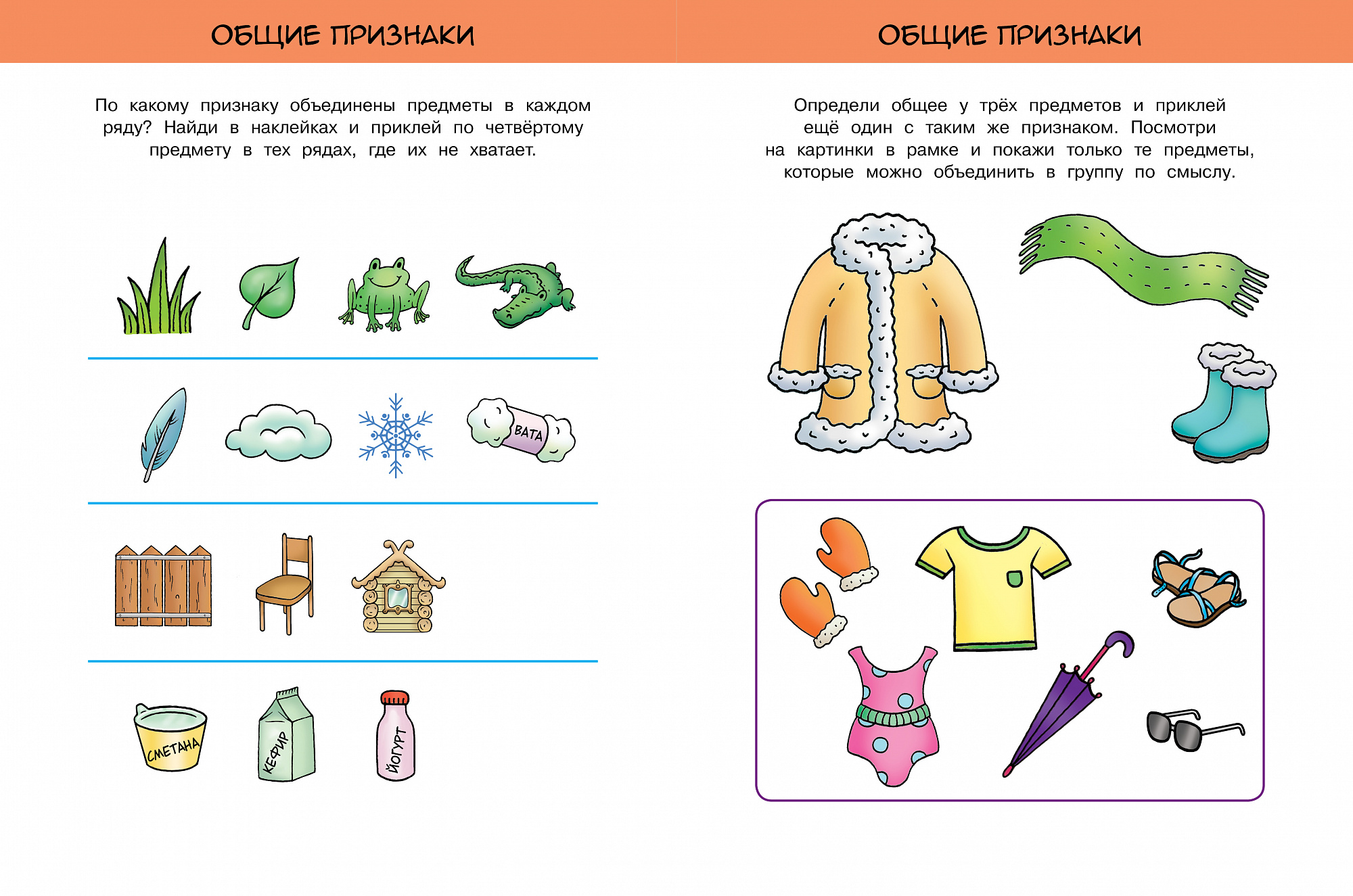 ОБЩИЕ ПРИЗНАКИ

По какому признаку объединены предметы в каждом ряду? Найди в наклейках и приклей по четвёртому предмету в тех рядах, где их не хватает.

ВАТА

СМЕТАНА

КЕФИР

ЙОГУРТ

ОБЩИЕ ПРИЗНАКИ

Определи общее у трёх предметов и приклей ещё один с таким же признаком. Посмотри на картинки в рамке и покажи только те предметы, которые можно объединить в группу по смыслу.